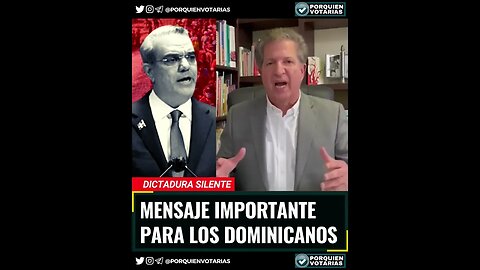 @PORQUIENVOTARIAS

PORQUIEN VOTARIAS

DICTADURA SILENTE

MENSAJE IMPORTANTE PARA LOS DOMINICANOS

@PORQUIENVOTARIAS

PORQUIEN VOTARIAS